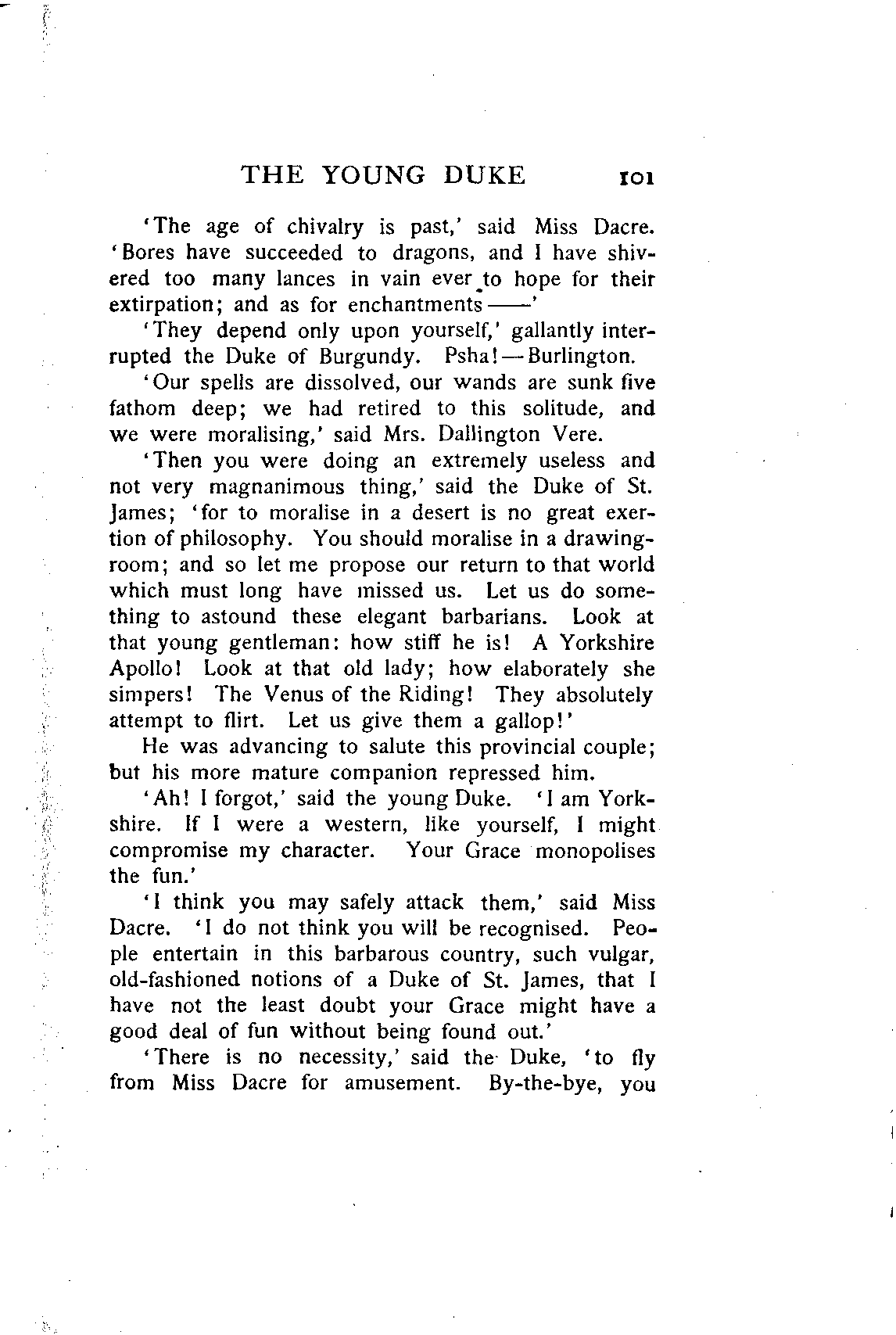 THE YOUNG DUKE 101

'The age of chivalry is past,' said Miss Dacre. 'Bores have succeeded to dragons, and I have shivered too many lances in vain ever to hope for their extirpation; and as for enchantments——'

'They depend only upon yourself,' gallantly interrupted the Duke of Burgundy. Psha!—Burlington.

'Our spells are dissolved, our wands are sunk five fathom deep; we had retired to this solitude, and we were moralising,' said Mrs. Dallington Vere.

'Then you were doing an extremely useless and not very magnanimous thing,' said the Duke of St. James; 'for to moralise in a desert is no great exertion of philosophy. You should moralise in a drawing-room; and so let me propose our return to that world which must long have missed us. Let us do something to astound these elegant barbarians. Look at that young gentleman: how stiff he is! A Yorkshire Apollo! Look at that old lady; how elaborately she simpers! The Venus of the Riding! They absolutely attempt to flirt. Let us give them a gallop!'

He was advancing to salute this provincial couple; but his more mature companion repressed him.

'Ah! I forgot,' said the young Duke. 'I am Yorkshire. If I were a western, like yourself, I might compromise my character. Your Grace monopolises the fun.'

'I think you may safely attack them,' said Miss Dacre. 'I do not think you will be recognised. People entertain in this barbarous country, such vulgar, old-fashioned notions of a Duke of St. James, that I have not the least doubt your Grace might have a good deal of fun without being found out.'

'There is no necessity,' said the Duke, 'to fly from Miss Dacre for amusement. By-the-bye, you